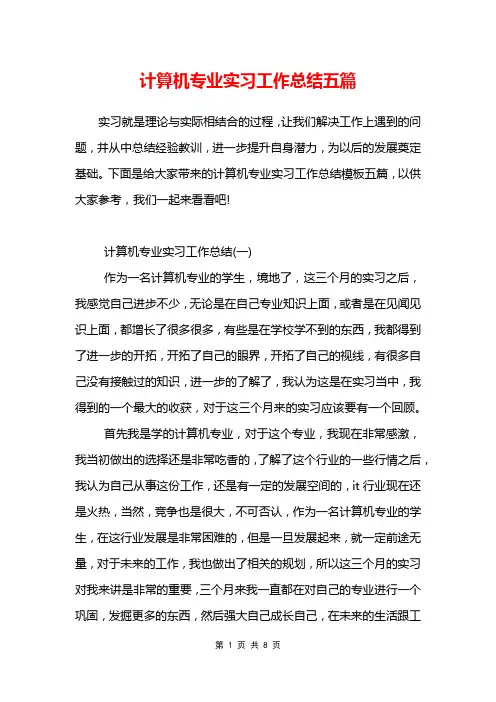 计算机专业实习工作总结五篇

实习就是理论与实际相结合的过程，让我们解决工作上遇到的问题，并从中总结经验教训，进一步提升自身潜力，为以后的发展奠定基础。下面是给大家带来的计算机专业实习工作总结模板五篇，以供大家参考，我们一起来看看吧!

计算机专业实习工作总结(一)

作为一名计算机专业的学生，境地了，这三个月的实习之后，我感觉自己进步不少，无论是在自己专业知识上面，或者是在见闻见识上面，都增长了很多很多，有些是在学校学不到的东西，我都得到了进一步的开拓，开拓了自己的眼界，开拓了自己的视线，有很多自己没有接触过的知识，进一步的了解了，我认为这是在实习当中，我得到的一个最大的收获，对于这三个月来的实习应该要有一个回顾。

首先我是学的计算机专业，对于这个专业，我现在非常感激，我当初做出的选择还是非常吃香的，了解了这个行业的一些行情之后，我认为自己从事这份工作，还是有一定的发展空间的，it 行业现在还是火热，当然，竞争也是很大，不可否认，作为一名计算机专业的学生，在这行业发展是非常困难的，但是一旦发展起来，就一定前途无量，对于未来的工作，我也做出了相关的规划，所以这三个月的实习对我来讲是非常的重要，三个月来我一直都在对自己的专业进行一个巩固，发掘更多的东西，然后强大自己成长自己，在未来的生活跟工

第 1 页 共 8 页